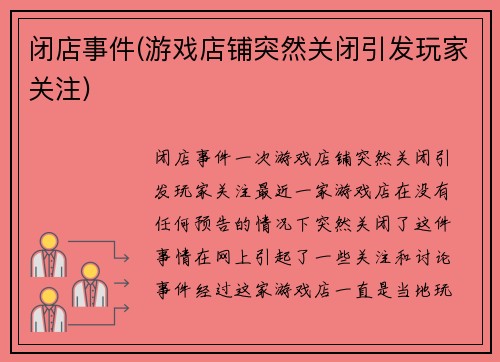 闭店事件(游戏店铺突然关闭引发玩家关注)

闭店事件一次游戏店铺突然关闭引发玩家关注最近一家游戏店在没有任何预告的情况下突然关闭了这件事情在网上引起了一些关注和讨论事件经过这家游戏店一直是当地玩